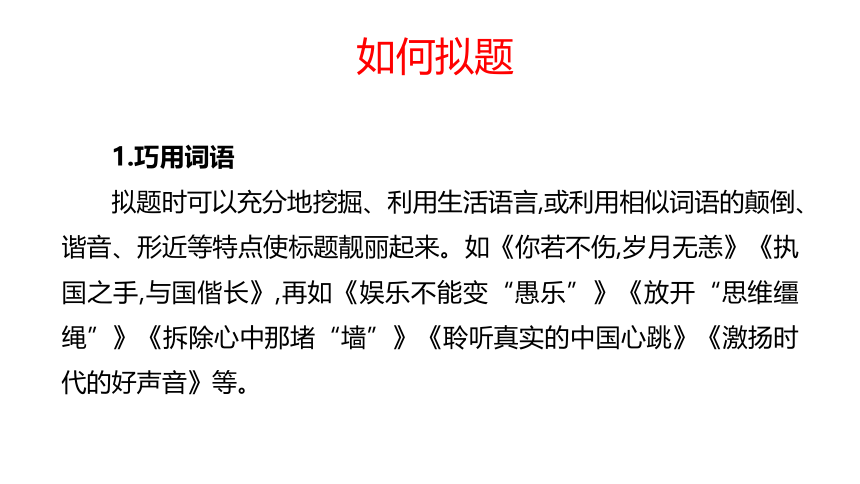 如何拟题

1.巧用词语

拟题时可以充分地挖掘、利用生活语言,或利用相似词语的颠倒、谐音、形近等特点使标题靓丽起来。如《你若不伤,岁月无恙》《执国之手,与国偕长》,再如《娱乐不能变“愚乐”》《放开“思维缰绳”》《拆除心中那堵“墙”》《聆听真实的中国心跳》《激扬时代的好声音》等。